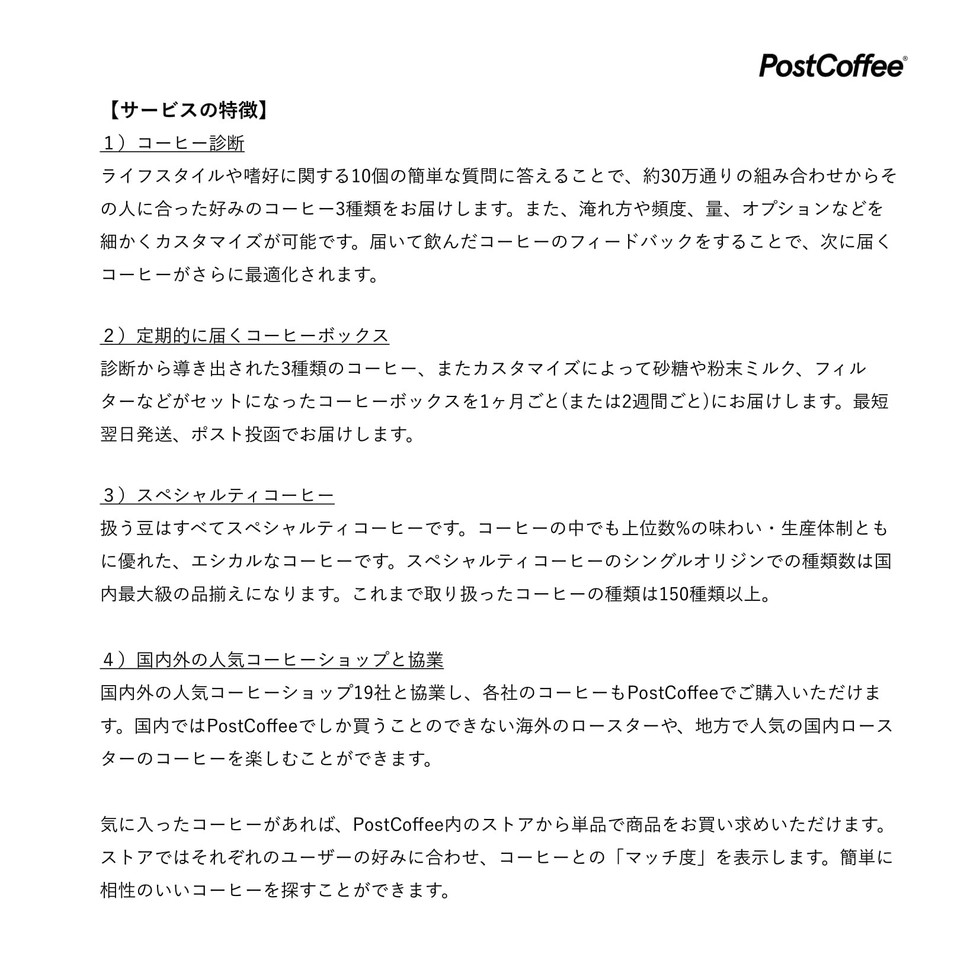 PostCoffee®

【サービスの特徴】
1）コーヒー診断
ライフスタイルや嗜好に関する10個の簡単な質問に答えることで、約30万通りの組み合わせからその人に合った好みのコーヒー3種類をお届けします。また、淹れ方や頻度、量、オプションなどを細かくカスタマイズが可能です。届いて飲んだコーヒーのフィードバックをすることで、次に届くコーヒーがさらに最適化されます。

2）定期的に届くコーヒーボックス
診断から導き出された3種類のコーヒー、またカスタマイズによって砂糖や粉末ミルク、フィルターなどがセットになったコーヒーボックスを1ヶ月ごと(または2週間ごと)にお届けします。最短翌日発送、ポスト投函でお届けします。

3）スペシャルティコーヒー
扱う豆はすべてスペシャルティコーヒーです。コーヒーの中でも上位数%の味わい・生産体制ともに優れた、エシカルなコーヒーです。スペシャルティコーヒーのシングルオリジンでの種類数は国内最大級の品揃えになります。これまで取り扱ったコーヒーの種類は150種類以上。

4）国内外の人気コーヒーショップと協業
国内外の人気コーヒーショップ19社と協業し、各社のコーヒーもPostCoffeeでご購入いただけます。国内ではPostCoffeeでしか買うことのできない海外のロースターや、地方で人気の国内ロースターのコーヒーを楽しむことができます。

気に入ったコーヒーがあれば、PostCoffee内のストアから単品で商品をお買い求めいただけます。ストアではそれぞれのユーザーの好みに合わせ、コーヒーとの「マッチ度」を表示します。簡単に相性のいいコーヒーを探すことができます。